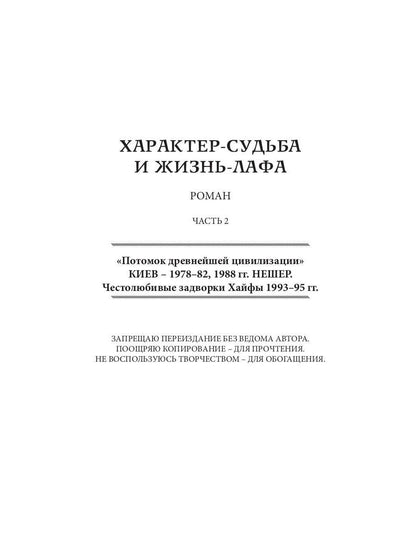 ХАРАКТЕР-СУДЬБА
И ЖИЗНЬ-ЛАФА

РОМАН

ЧАСТЬ 2

«Потомок древнейшей цивилизации»
КИЕВ – 1978–82, 1988 гг. НЕШЕР.
Честолюбивые задворки Хайфы 1993–95 гг.

ЗАПРЕЩАЮ ПЕРЕИЗДАНИЕ БЕЗ ВЕДОМА АВТОРА.
ПООЩРЯЮ КОПИРОВАНИЕ – ДЛЯ ПРОЧТЕНИЯ.
НЕ ВОСПОЛЬЗУЮСЬ ТВОРЧЕСТВОМ – ДЛЯ ОБОГАЩЕНИЯ.